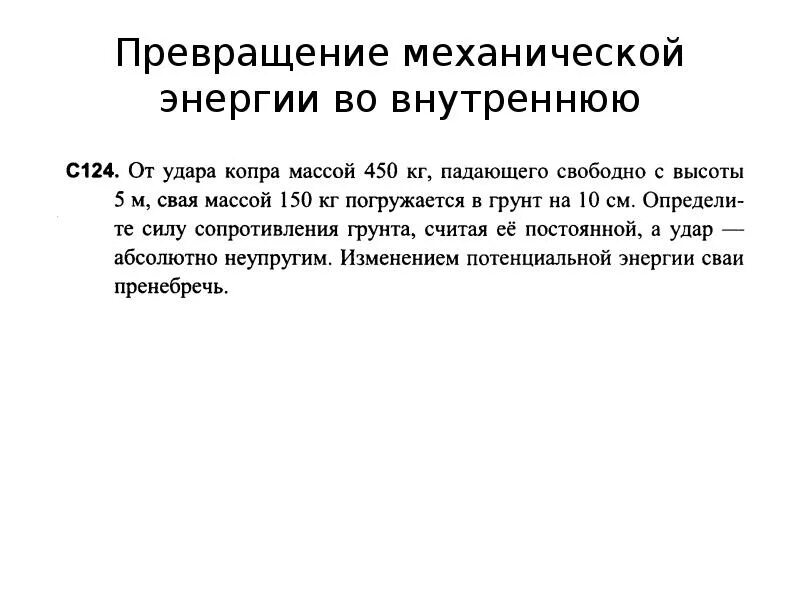 Превращение механической энергии во внутреннюю

С124. От удара копра массой 450 кг, падающего свободно с высоты 5 м, свая массой 150 кг погружается в грунт на 10 см. Определите силу сопротивления грунта, считая её постоянной, а удар — абсолютно неупругим. Изменением потенциальной энергии сваи пренебречь.